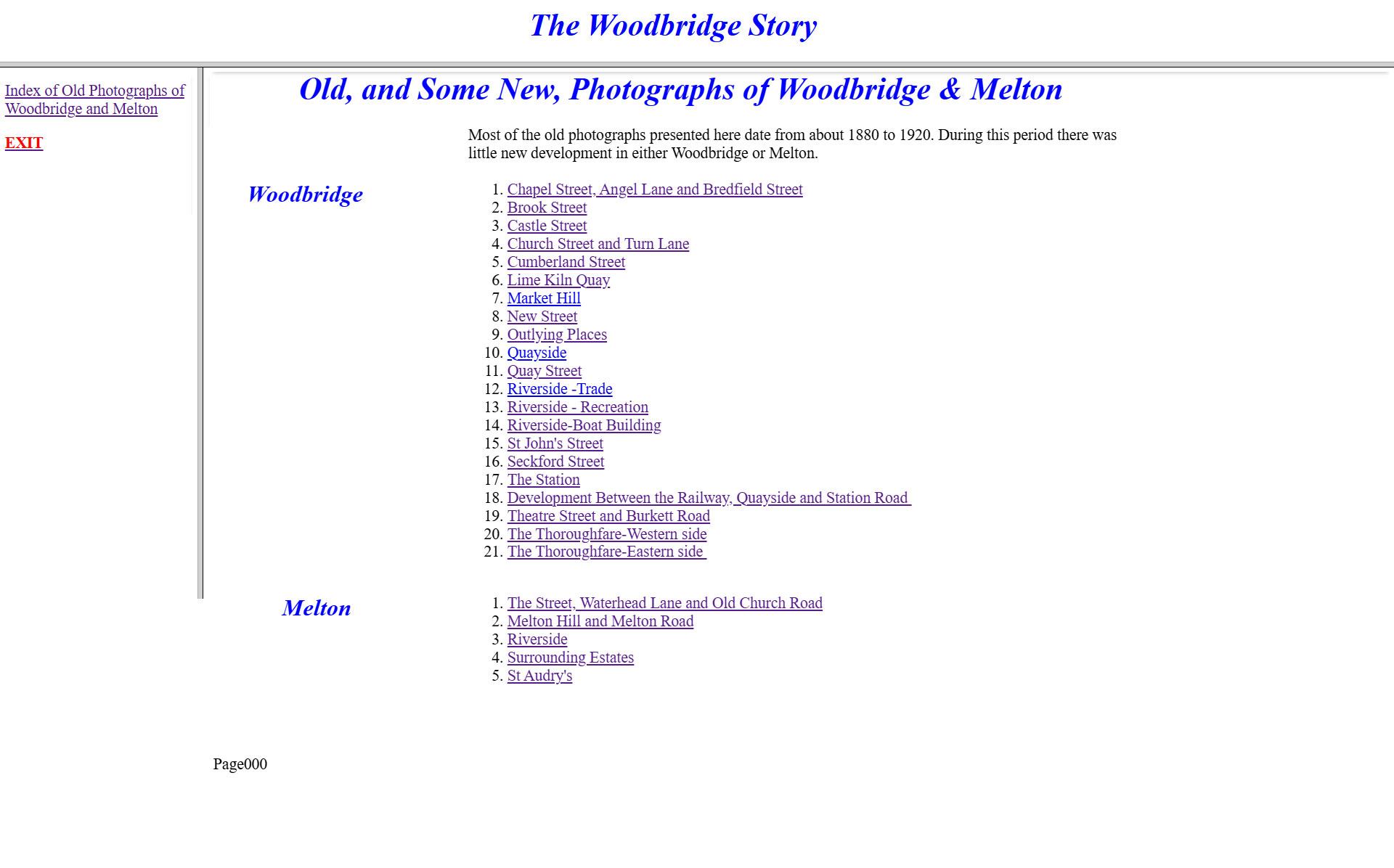 The Woodbridge Story

Index of Old Photographs of Woodbridge and Melton

EXIT

Old, and Some New, Photographs of Woodbridge & Melton

Most of the old photographs presented here date from about 1880 to 1920. During this period there was little new development in either Woodbridge or Melton.

Woodbridge

1. Chapel Street, Angel Lane and Bredfield Street
2. Brook Street
3. Castle Street
4. Church Street and Turn Lane
5. Cumberland Street
6. Lime Kiln Quay
7. Market Hill
8. New Street
9. Outlying Places
10. Quayside
11. Quay Street
12. Riverside -Trade
13. Riverside - Recreation
14. Riverside-Boat Building
15. St John's Street
16. Seckford Street
17. The Station
18. Development Between the Railway, Quayside and Station Road
19. Theatre Street and Burkett Road
20. The Thoroughfare-Western side
21. The Thoroughfare-Eastern side

Melton

1. The Street, Waterhead Lane and Old Church Road
2. Melton Hill and Melton Road
3. Riverside
4. Surrounding Estates
5. St Audry's

Page000